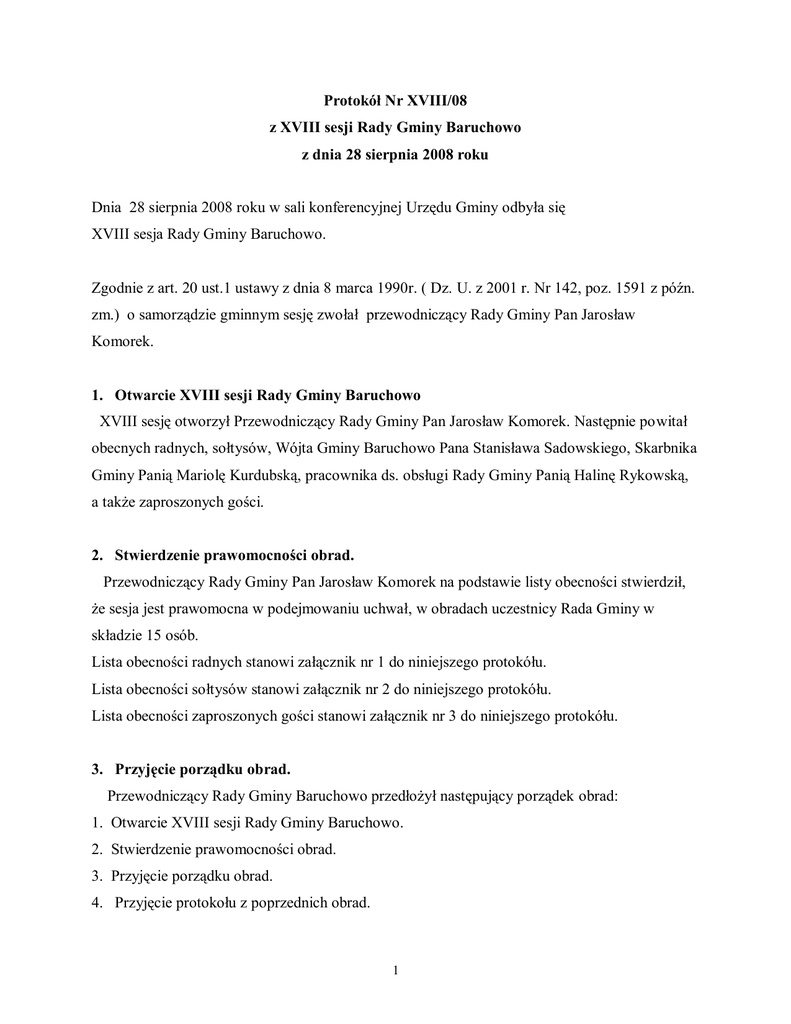 Protokół Nr XVIII/08
z XVIII sesji Rady Gminy Baruchowo
z dnia 28 sierpnia 2008 roku

Dnia 28 sierpnia 2008 roku w sali konferencyjnej Urzędu Gminy odbyła się XVIII sesja Rady Gminy Baruchowo.

Zgodnie z art. 20 ust.1 ustawy z dnia 8 marca 1990r. ( Dz. U. z 2001 r. Nr 142, poz. 1591 z późn. zm.) o samorządzie gminnym sesję zwołał przewodniczący Rady Gminy Pan Jarosław Komorek.

1. Otwarcie XVIII sesji Rady Gminy Baruchowo
XVIII sesję otworzył Przewodniczący Rady Gminy Pan Jarosław Komorek. Następnie powitał obecnych radnych, sołtysów, Wójta Gminy Baruchowo Pana Stanisława Sadowskiego, Skarbnika Gminy Panią Mariolę Kurdubską, pracownika ds. obsługi Rady Gminy Panią Halinę Rykowską, a także zaproszonych gości.

2. Stwierdzenie prawomocności obrad.
Przewodniczący Rady Gminy Pan Jarosław Komorek na podstawie listy obecności stwierdził, że sesja jest prawomocna w podejmowaniu uchwał, w obradach uczestnicy Rada Gminy w składzie 15 osób.
Lista obecności radnych stanowi załącznik nr 1 do niniejszego protokółu.
Lista obecności sołtysów stanowi załącznik nr 2 do niniejszego protokółu.
Lista obecności zaproszonych gości stanowi załącznik nr 3 do niniejszego protokółu.

3. Przyjęcie porządku obrad.
Przewodniczący Rady Gminy Baruchowo przedłożył następujący porządek obrad:
1. Otwarcie XVIII sesji Rady Gminy Baruchowo.
2. Stwierdzenie prawomocności obrad.
3. Przyjęcie porządku obrad.
4. Przyjęcie protokołu z poprzednich obrad.

1